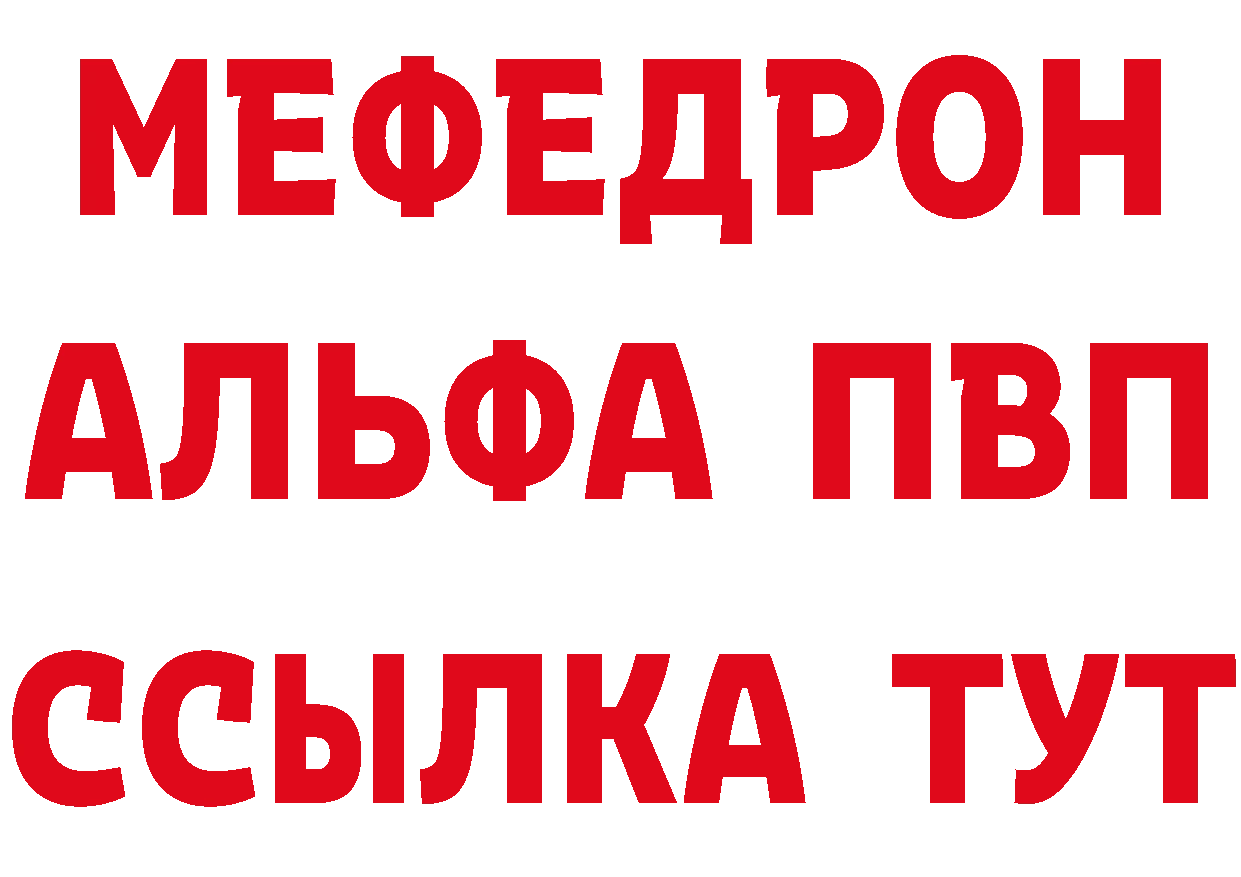 МЕФЕДРОН
АЛЬФА ПВП
ССЫЛКА ТУТ